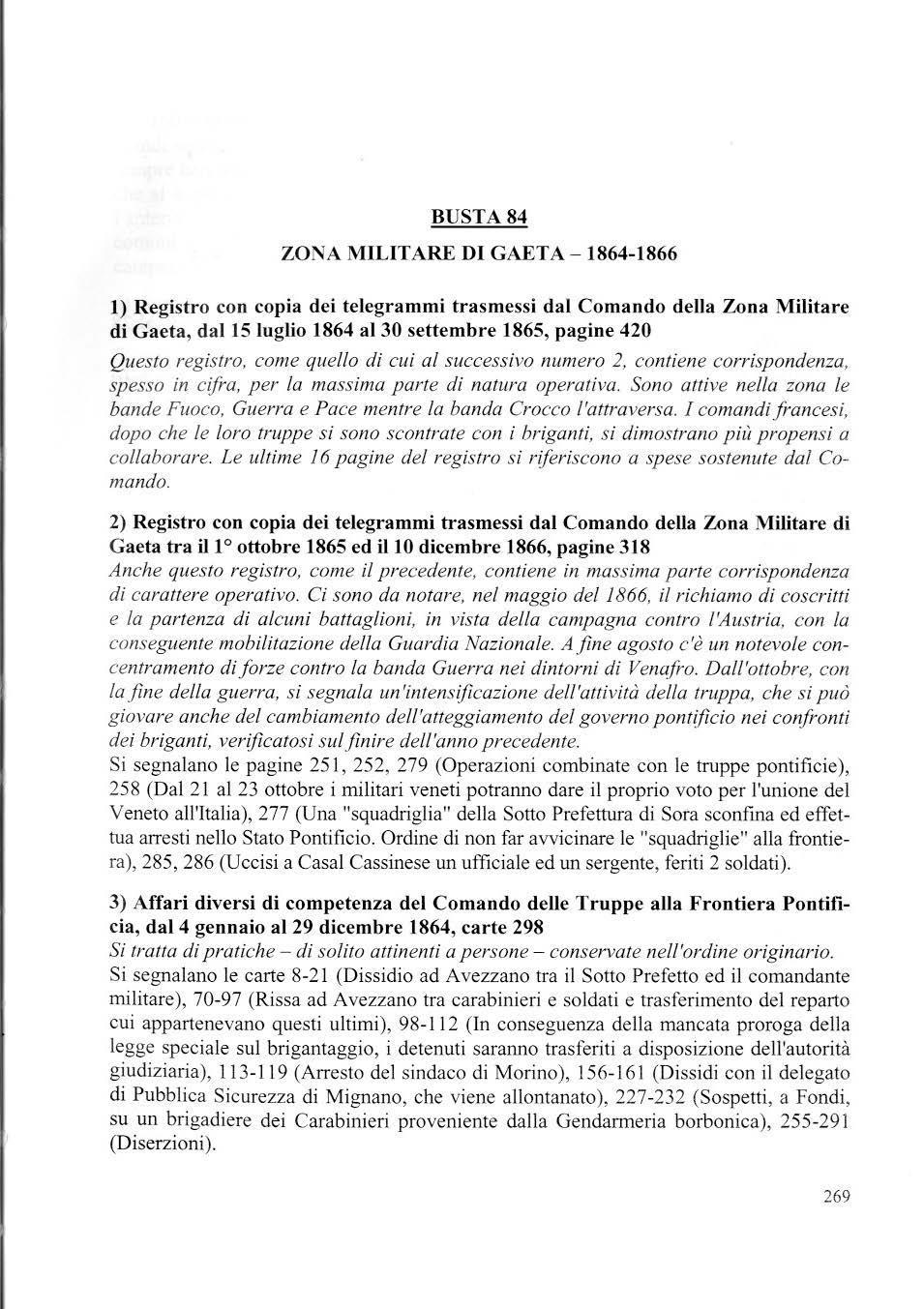 BUSTA 84

ZONA MILITARE DI GAETA – 1864-1866

1) Registro con copia dei telegrammi trasmessi dal Comando della Zona Militare di Gaeta, dal 15 luglio 1864 al 30 settembre 1865, pagine 420

Questo registro, come quello di cui al successivo numero 2, contiene corrispondenza, spesso in cifra, per la massima parte di natura operativa. Sono attive nella zona le bande Fuoco, Guerra e Pace mentre la banda Crocco l'attraversa. I comandi francesi, dopo che le loro truppe si sono scontrate con i briganti, si dimostrano più propensi a collaborare. Le ultime 16 pagine del registro si riferiscono a spese sostenute dal Comando.

2) Registro con copia dei telegrammi trasmessi dal Comando della Zona Militare di Gaeta tra il 1° ottobre 1865 ed il 10 dicembre 1866, pagine 318

Anche questo registro, come il precedente, contiene in massima parte corrispondenza di carattere operativo. Ci sono da notare, nel maggio del 1866, il richiamo di coscritti e la partenza di alcuni battaglioni, in vista della campagna contro l'Austria, con la conseguente mobilitazione della Guardia Nazionale. A fine agosto c'è un notevole concentramento di forze contro la banda Guerra nei dintorni di Venafro. Dall'ottobre, con la fine della guerra, si segnala un'intensificazione dell'attività della truppa, che si può giovare anche del cambiamento dell'atteggiamento del governo pontificio nei confronti dei briganti, verificatosi sul finire dell'anno precedente.
Si segnalano le pagine 251, 252, 279 (Operazioni combinate con le truppe pontificie), 258 (Dal 21 al 23 ottobre i militari veneti potranno dare il proprio voto per l'unione del Veneto all'Italia), 277 (Una "squadriglia" della Sotto Prefettura di Sora sconfina ed effettua arresti nello Stato Pontificio. Ordine di non far avvicinare le "squadriglie" alla frontiera), 285, 286 (Uccisi a Casal Cassinese un ufficiale ed un sergente, feriti 2 soldati).

3) Affari diversi di competenza del Comando delle Truppe alla Frontiera Pontificia, dal 4 gennaio al 29 dicembre 1864, carte 298

Si tratta di pratiche – di solito attinenti a persone – conservate nell'ordine originario.
Si segnalano le carte 8-21 (Dissidio ad Avezzano tra il Sotto Prefetto ed il comandante militare), 70-97 (Rissa ad Avezzano tra carabinieri e soldati e trasferimento del reparto cui appartenevano questi ultimi), 98-112 (In conseguenza della mancata proroga della legge speciale sul brigantaggio, i detenuti saranno trasferiti a disposizione dell'autorità giudiziaria), 113-119 (Arresto del sindaco di Morino), 156-161 (Dissidi con il delegato di Pubblica Sicurezza di Mignano, che viene allontanato), 227-232 (Sospetti, a Fondi, su un brigadiere dei Carabinieri proveniente dalla Gendarmeria borbonica), 255-291 (Diserzioni).

269